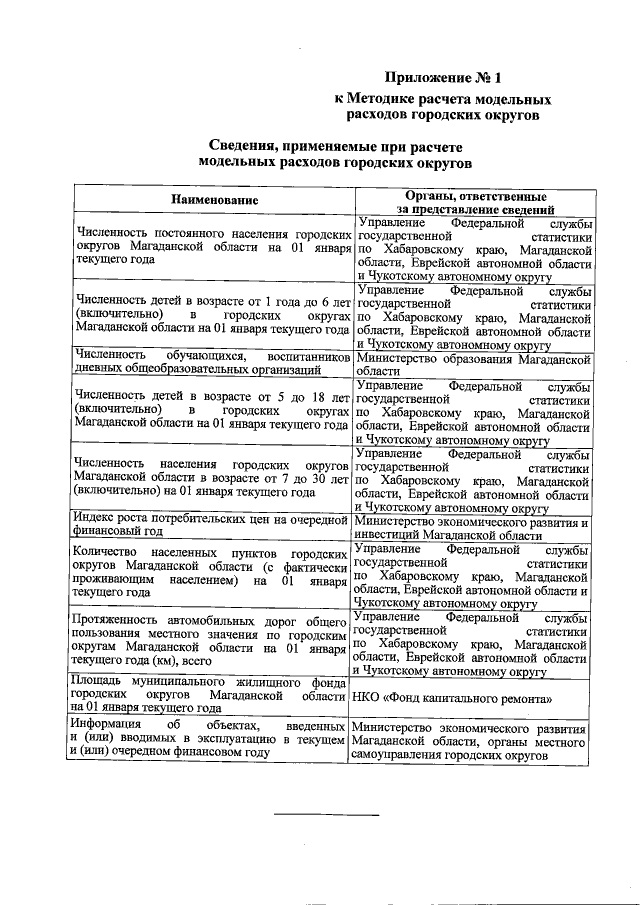 Приложение № 1
к Методике расчета модельных расходов городских округов

Сведения, применяемые при расчете модельных расходов городских округов

| Наименование | Органы, ответственные за представление сведений |
|---|---|
| Численность постоянного населения городских округов Магаданской области на 01 января текущего года | Управление Федеральной службы государственной статистики по Хабаровскому краю, Магаданской области, Еврейской автономной области и Чукотскому автономному округу |
| Численность детей в возрасте от 1 года до 6 лет (включительно) в городских округах Магаданской области на 01 января текущего года | Управление Федеральной службы государственной статистики по Хабаровскому краю, Магаданской области, Еврейской автономной области и Чукотскому автономному округу |
| Численность обучающихся, воспитанников дневных общеобразовательных организаций | Министерство образования Магаданской области |
| Численность детей в возрасте от 5 до 18 лет (включительно) в городских округах Магаданской области на 01 января текущего года | Управление Федеральной службы государственной статистики по Хабаровскому краю, Магаданской области, Еврейской автономной области и Чукотскому автономному округу |
| Численность населения городских округов Магаданской области в возрасте от 7 до 30 лет (включительно) на 01 января текущего года | Управление Федеральной службы государственной статистики по Хабаровскому краю, Магаданской области, Еврейской автономной области и Чукотскому автономному округу |
| Индекс роста потребительских цен на очередной финансовый год | Министерство экономического развития и инвестиций Магаданской области |
| Количество населенных пунктов городских округов Магаданской области (с фактически проживающим населением) на 01 января текущего года | Управление Федеральной службы государственной статистики по Хабаровскому краю, Магаданской области, Еврейской автономной области и Чукотскому автономному округу |
| Протяженность автомобильных дорог общего пользования местного значения по городским округам Магаданской области на 01 января текущего года (км), всего | Управление Федеральной службы государственной статистики по Хабаровскому краю, Магаданской области, Еврейской автономной области и Чукотскому автономному округу |
| Площадь муниципального жилищного фонда городских округов Магаданской области на 01 января текущего года | НКО «Фонд капитального ремонта» |
| Информация об объектах, введенных и (или) вводимых в эксплуатацию в текущем и (или) очередном финансовом году | Министерство экономического развития Магаданской области, органы местного самоуправления городских округов |